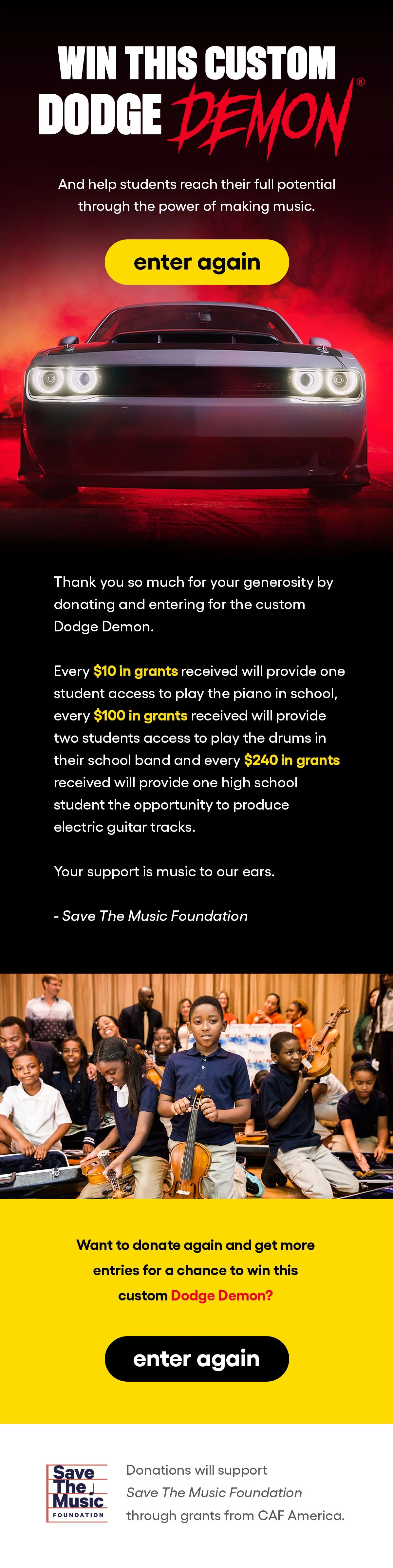 WIN THIS CUSTOM DODGE DEMON®

And help students reach their full potential through the power of making music.

enter again

Thank you so much for your generosity by donating and entering for the custom Dodge Demon.

Every $10 in grants received will provide one student access to play the piano in school, every $100 in grants received will provide two students access to play the drums in their school band and every $240 in grants received will provide one high school student the opportunity to produce electric guitar tracks.

Your support is music to our ears.

- Save The Music Foundation

Want to donate again and get more entries for a chance to win this custom Dodge Demon?

enter again

Save The Music FOUNDATION

Donations will support Save The Music Foundation through grants from CAF America.